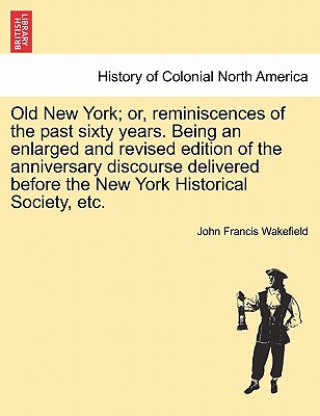 BRITISH LIBRARY

History of Colonial North America

Old New York; or, reminiscences of the past sixty years. Being an enlarged and revised edition of the anniversary discourse delivered before the New York Historical Society, etc.

John Francis Wakefield